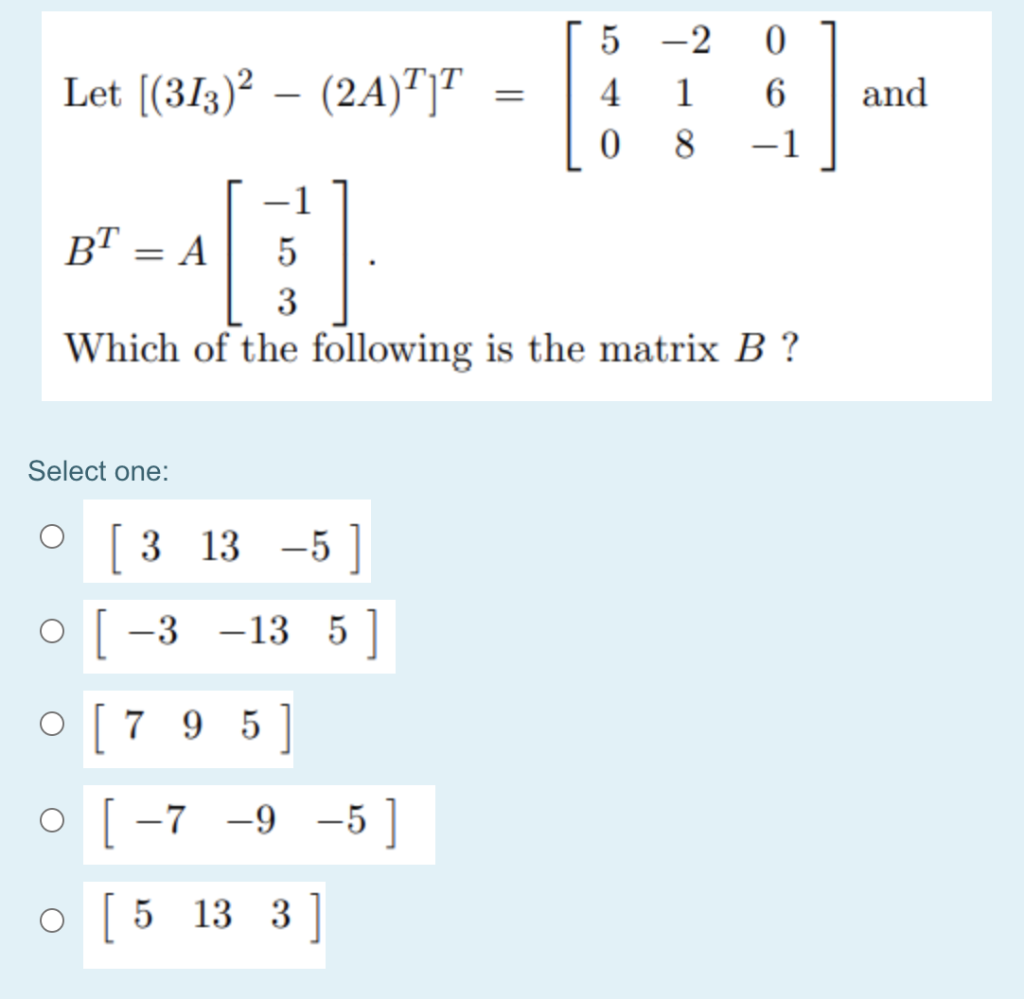 Let $[(3I_3)^2 - (2A)^T]^T = \begin{bmatrix} 5 & -2 & 0 \\ 4 & 1 & 6 \\ 0 & 8 & -1 \end{bmatrix}$ and

$B^T = A \begin{bmatrix} -1 \\ 5 \\ 3 \end{bmatrix}$.

Which of the following is the matrix $B$ ?

Select one:

$\begin{bmatrix} 3 & 13 & -5 \end{bmatrix}$

$\begin{bmatrix} -3 & -13 & 5 \end{bmatrix}$

$\begin{bmatrix} 7 & 9 & 5 \end{bmatrix}$

$\begin{bmatrix} -7 & -9 & -5 \end{bmatrix}$

$\begin{bmatrix} 5 & 13 & 3 \end{bmatrix}$